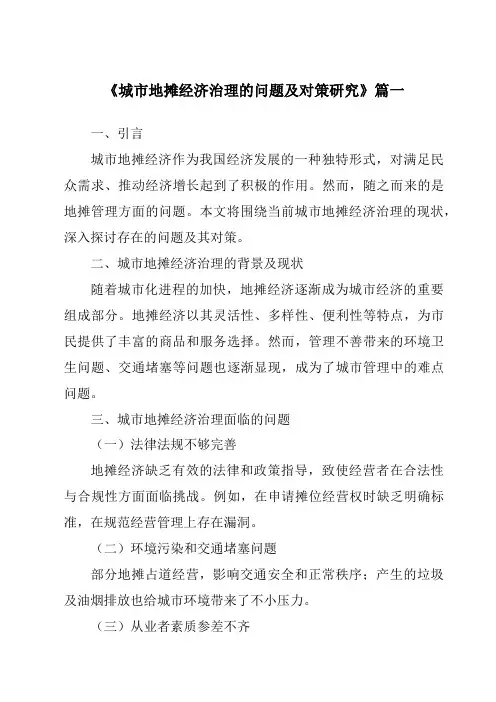 《城市地摊经济治理的问题及对策研究》篇一

一、引言

城市地摊经济作为我国经济发展的一种独特形式，对满足民众需求、推动经济增长起到了积极的作用。然而，随之而来的是地摊管理方面的问题。本文将围绕当前城市地摊经济治理的现状，深入探讨存在的问题及其对策。

二、城市地摊经济治理的背景及现状

随着城市化进程的加快，地摊经济逐渐成为城市经济的重要组成部分。地摊经济以其灵活性、多样性、便利性等特点，为市民提供了丰富的商品和服务选择。然而，管理不善带来的环境卫生问题、交通堵塞等问题也逐渐显现，成为了城市管理中的难点问题。

三、城市地摊经济治理面临的问题

（一）法律法规不够完善

地摊经济缺乏有效的法律和政策指导，致使经营者在合法性与合规性方面面临挑战。例如，在申请摊位经营权时缺乏明确标准，在规范经营管理上存在漏洞。

（二）环境污染和交通堵塞问题

部分地摊占道经营，影响交通安全和正常秩序；产生的垃圾及油烟排放也给城市环境带来了不小压力。

（三）从业者素质参差不齐